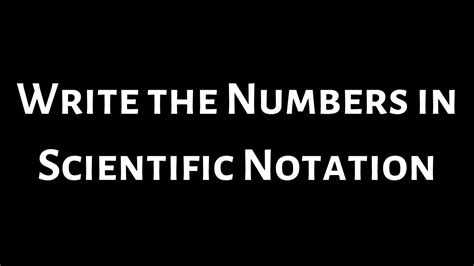 Write the Numbers in Scientific Notation